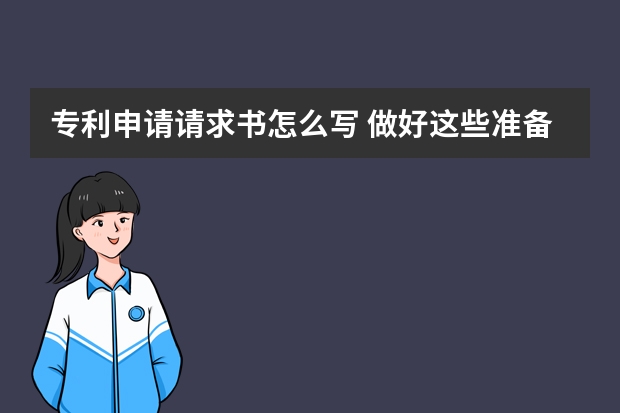 专利申请请求书怎么写 做好这些准备